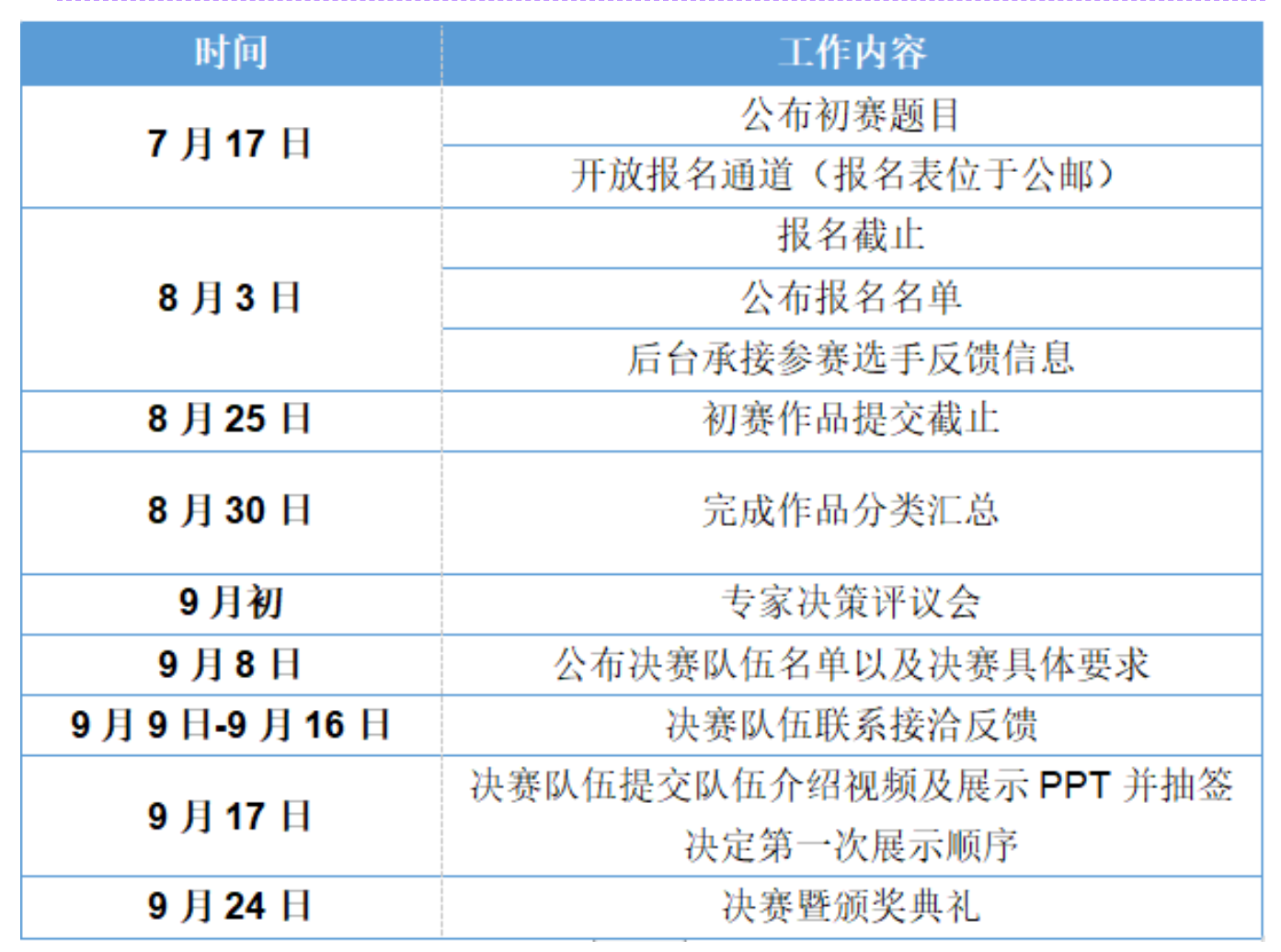 | 时间 | 工作内容 |
|---|---|
| 7月17日 | 公布初赛题目 |
|  | 开放报名通道（报名表位于公邮） |
| 8月3日 | 报名截止 |
|  | 公布报名名单 |
|  | 后台承接参赛选手反馈信息 |
| 8月25日 | 初赛作品提交截止 |
| 8月30日 | 完成作品分类汇总 |
| 9月初 | 专家决策评议会 |
| 9月8日 | 公布决赛队伍名单以及决赛具体要求 |
| 9月9日-9月16日 | 决赛队伍联系接洽反馈 |
| 9月17日 | 决赛队伍提交队伍介绍视频及展示PPT并抽签决定第一次展示顺序 |
| 9月24日 | 决赛暨颁奖典礼 |